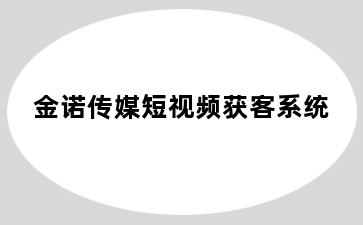 金诺传媒短视频获客系统